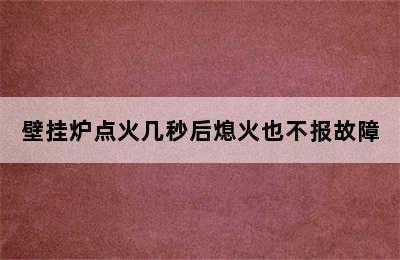 壁挂炉点火几秒后熄火也不报故障